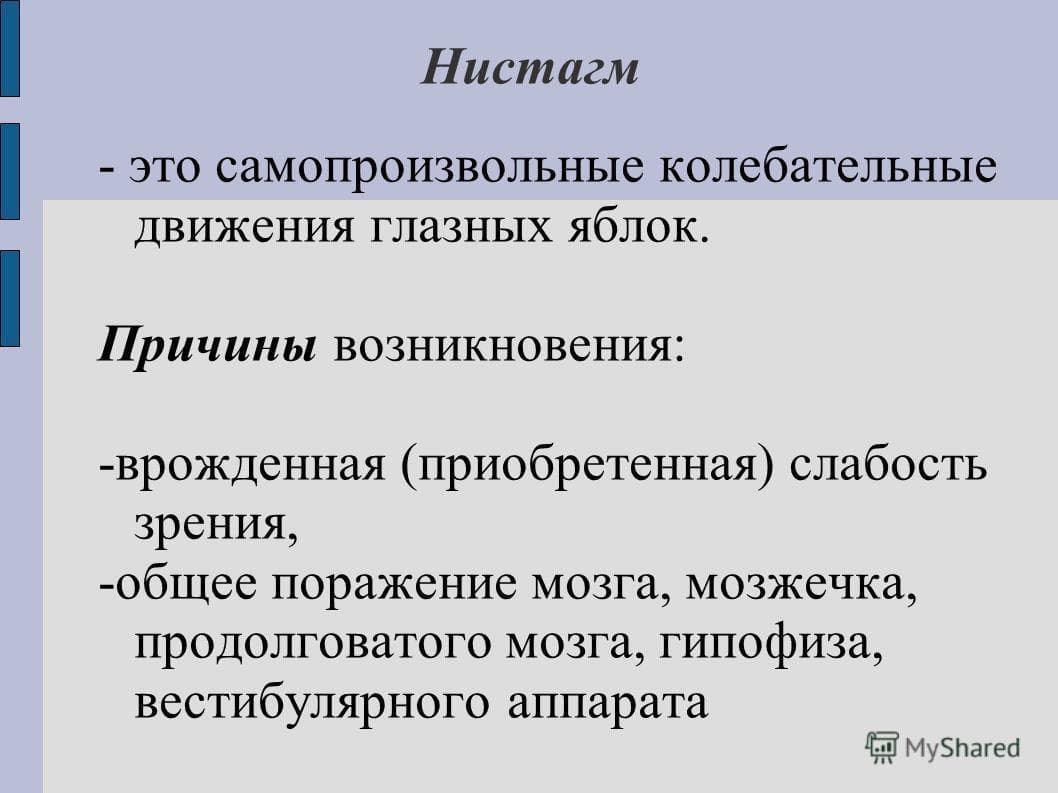 Нистагм

- это самопроизвольные колебательные движения глазных яблок.

Причины возникновения:

-врожденная (приобретенная) слабость зрения,
-общее поражение мозга, мозжечка, продолговатого мозга, гипофиза, вестибулярного аппарата

MyShared